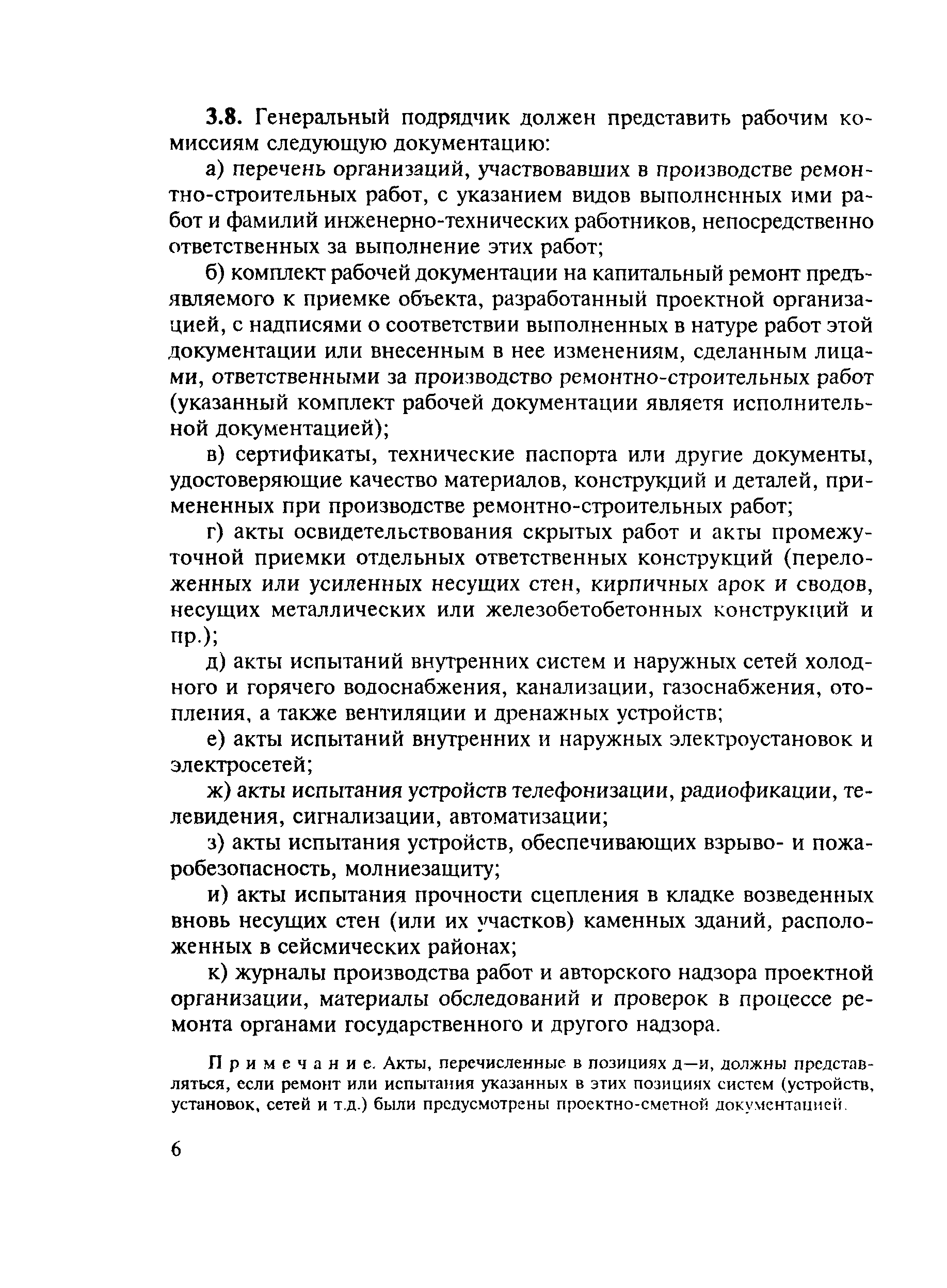 3.8. Генеральный подрядчик должен представить рабочим комиссиям следующую документацию:

а) перечень организаций, участвовавших в производстве ремонтно-строительных работ, с указанием видов выполненных ими работ и фамилий инженерно-технических работников, непосредственно ответственных за выполнение этих работ;

б) комплект рабочей документации на капитальный ремонт предъявляемого к приемке объекта, разработанный проектной организацией, с надписями о соответствии выполненных в натуре работ этой документации или внесенным в нее изменениям, сделанным лицами, ответственными за производство ремонтно-строительных работ (указанный комплект рабочей документации являетя исполнительной документацией);

в) сертификаты, технические паспорта или другие документы, удостоверяющие качество материалов, конструкций и деталей, примененных при производстве ремонтно-строительных работ;

г) акты освидетельствования скрытых работ и акты промежуточной приемки отдельных ответственных конструкций (переложенных или усиленных несущих стен, кирпичных арок и сводов, несущих металлических или железобетобетонных конструкций и пр.);

д) акты испытаний внутренних систем и наружных сетей холодного и горячего водоснабжения, канализации, газоснабжения, отопления, а также вентиляции и дренажных устройств;

е) акты испытаний внутренних и наружных электроустановок и электросетей;

ж) акты испытания устройств телефонизации, радиофикации, телевидения, сигнализации, автоматизации;

з) акты испытания устройств, обеспечивающих взрыво- и пожаробезопасность, молниезащиту;

и) акты испытания прочности сцепления в кладке возведенных вновь несущих стен (или их участков) каменных зданий, расположенных в сейсмических районах;

к) журналы производства работ и авторского надзора проектной организации, материалы обследований и проверок в процессе ремонта органами государственного и другого надзора.

Примечание. Акты, перечисленные в позициях д—и, должны представляться, если ремонт или испытания указанных в этих позициях систем (устройств, установок, сетей и т.д.) были предусмотрены проектно-сметной документацией.

6